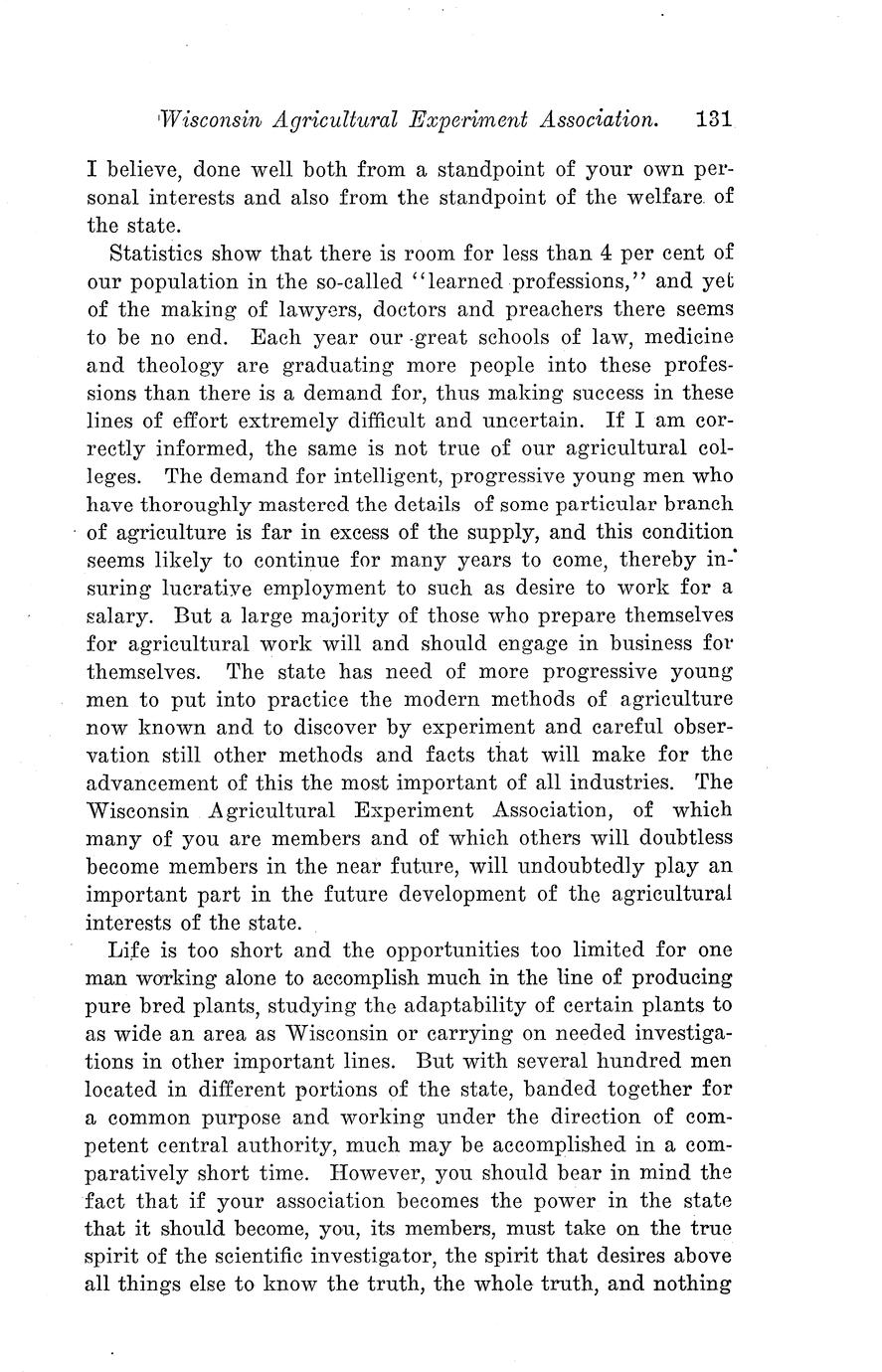 Wisconsin Agricultural Experiment Association. 131

I believe, done well both from a standpoint of your own personal interests and also from the standpoint of the welfare of the state.

Statistics show that there is room for less than 4 per cent of our population in the so-called "learned professions," and yet of the making of lawyers, doctors and preachers there seems to be no end. Each year our great schools of law, medicine and theology are graduating more people into these professions than there is a demand for, thus making success in these lines of effort extremely difficult and uncertain. If I am correctly informed, the same is not true of our agricultural colleges. The demand for intelligent, progressive young men who have thoroughly mastered the details of some particular branch of agriculture is far in excess of the supply, and this condition seems likely to continue for many years to come, thereby insuring lucrative employment to such as desire to work for a salary. But a large majority of those who prepare themselves for agricultural work will and should engage in business for themselves. The state has need of more progressive young men to put into practice the modern methods of agriculture now known and to discover by experiment and careful observation still other methods and facts that will make for the advancement of this the most important of all industries. The Wisconsin Agricultural Experiment Association, of which many of you are members and of which others will doubtless become members in the near future, will undoubtedly play an important part in the future development of the agricultural interests of the state.

Life is too short and the opportunities too limited for one man working alone to accomplish much in the line of producing pure bred plants, studying the adaptability of certain plants to as wide an area as Wisconsin or carrying on needed investigations in other important lines. But with several hundred men located in different portions of the state, banded together for a common purpose and working under the direction of competent central authority, much may be accomplished in a comparatively short time. However, you should bear in mind the fact that if your association becomes the power in the state that it should become, you, its members, must take on the true spirit of the scientific investigator, the spirit that desires above all things else to know the truth, the whole truth, and nothing